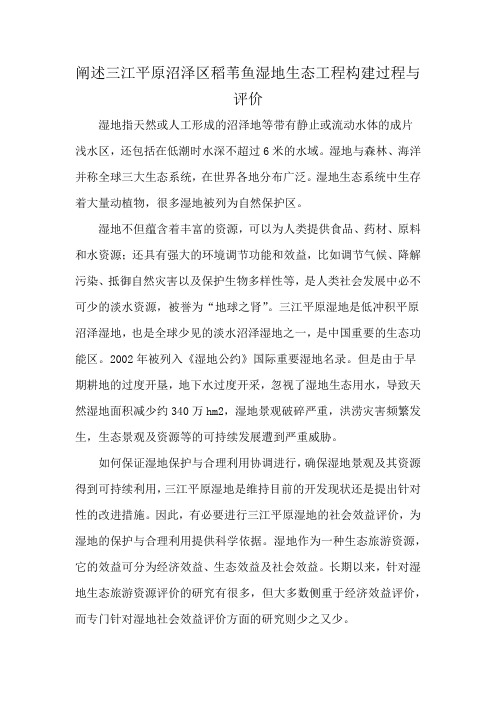 阐述三江平原沼泽区稻苇鱼湿地生态工程构建过程与评价

湿地指天然或人工形成的沼泽地等带有静止或流动水体的成片浅水区，还包括在低潮时水深不超过6米的水域。湿地与森林、海洋并称全球三大生态系统，在世界各地分布广泛。湿地生态系统中生存着大量动植物，很多湿地被列为自然保护区。

湿地不但蕴含着丰富的资源，可以为人类提供食品、药材、原料和水资源；还具有强大的环境调节功能和效益，比如调节气候、降解污染、抵御自然灾害以及保护生物多样性等，是人类社会发展中必不可少的淡水资源，被誉为“地球之肾”。三江平原湿地是低冲积平原沼泽湿地，也是全球少见的淡水沼泽湿地之一，是中国重要的生态功能区。2002年被列入《湿地公约》国际重要湿地名录。但是由于早期耕地的过度开垦，地下水过度开采，忽视了湿地生态用水，导致天然湿地面积减少约340万hm2，湿地景观破碎严重，洪涝灾害频繁发生，生态景观及资源等的可持续发展遭到严重威胁。

如何保证湿地保护与合理利用协调进行，确保湿地景观及其资源得到可持续利用，三江平原湿地是维持目前的开发现状还是提出针对性的改进措施。因此，有必要进行三江平原湿地的社会效益评价，为湿地的保护与合理利用提供科学依据。湿地作为一种生态旅游资源，它的效益可分为经济效益、生态效益及社会效益。长期以来，针对湿地生态旅游资源评价的研究有很多，但大多数侧重于经济效益评价，而专门针对湿地社会效益评价方面的研究则少之又少。